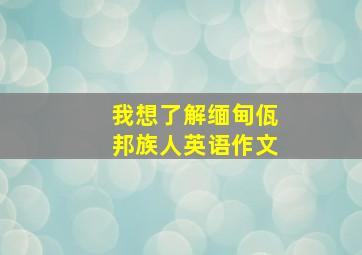 我想了解缅甸佤邦族人英语作文